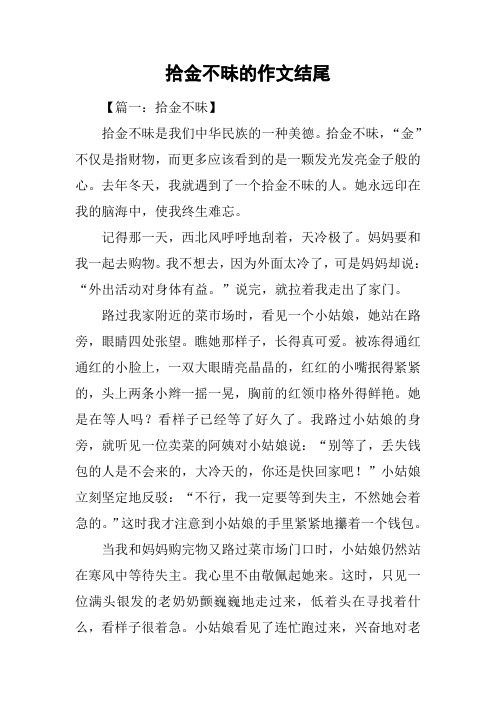 拾金不昧的作文结尾

【篇一：拾金不昧】

拾金不昧是我们中华民族的一种美德。拾金不昧，“金”不仅是指财物，而更多应该看到的是一颗发光发亮金子般的心。去年冬天，我就遇到了一个拾金不昧的人。她永远印在我的脑海中，使我终生难忘。

记得那一天，西北风呼呼地刮着，天冷极了。妈妈要和我一起去购物。我不想去，因为外面太冷了，可是妈妈却说：“外出活动对身体有益。”说完，就拉着我走出了家门。

路过我家附近的菜市场时，看见一个小姑娘，她站在路旁，眼睛四处张望。瞧她那样子，长得真可爱。被冻得通红通红的小脸上，一双大眼睛亮晶晶的，红红的小嘴抿得紧紧的，头上两条小辫一摇一晃，胸前的红领巾格外得鲜艳。她是在等人吗？看样子已经等了好久了。我路过小姑娘的身旁，就听见一位卖菜的阿姨对小姑娘说：“别等了，丢失钱包的人是不会来的，大冷天的，你还是快回家吧！”小姑娘立刻坚定地反驳：“不行，我一定要等到失主，不然她会着急的。”这时我才注意到小姑娘的手里紧紧地攥着一个钱包。

当我和妈妈购完物又路过菜市场门口时，小姑娘仍然站在寒风中等待失主。我心里不由敬佩起她来。这时，只见一位满头银发的老奶奶颤巍巍地走过来，低着头在寻找着什么，看样子很着急。小姑娘看见了连忙跑过来，兴奋地对老